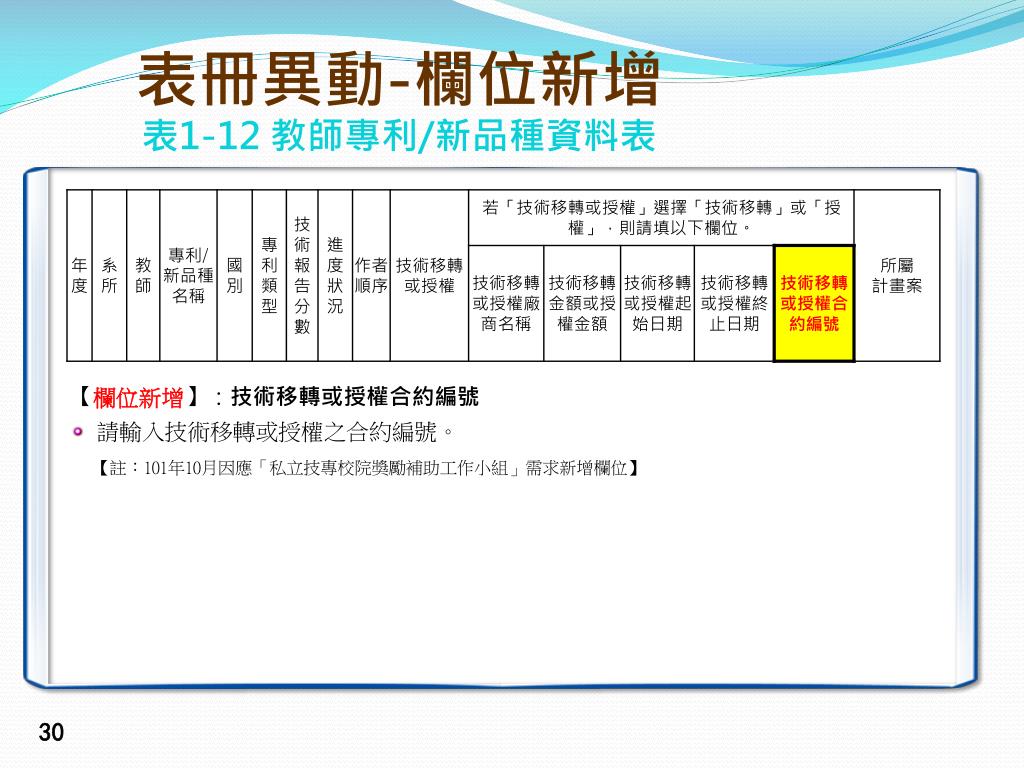 表冊異動-欄位新增

表1-12 教師專利/新品種資料表

| 年度 | 系所 | 教師 | 專利/新品種名稱 | 國別 | 專利類型 | 技術報告分數 | 進度狀況 | 作者順序 | 技術移轉或授權 | 若「技術移轉或授權」選擇「技術移轉」或「授權」，則請填以下欄位。 | | | | | 所屬計畫案 |
|---|---|---|---|---|---|---|---|---|---|---|---|---|---|---|---|
| | | | | | | | | | | 技術移轉或授權廠商名稱 | 技術移轉金額或授權金額 | 技術移轉或授權起始日期 | 技術移轉或授權終止日期 | 技術移轉或授權合約編號 | |

【欄位新增】：技術移轉或授權合約編號

請輸入技術移轉或授權之合約編號。

【註：101年10月因應「私立技專校院獎勵補助工作小組」需求新增欄位】

30